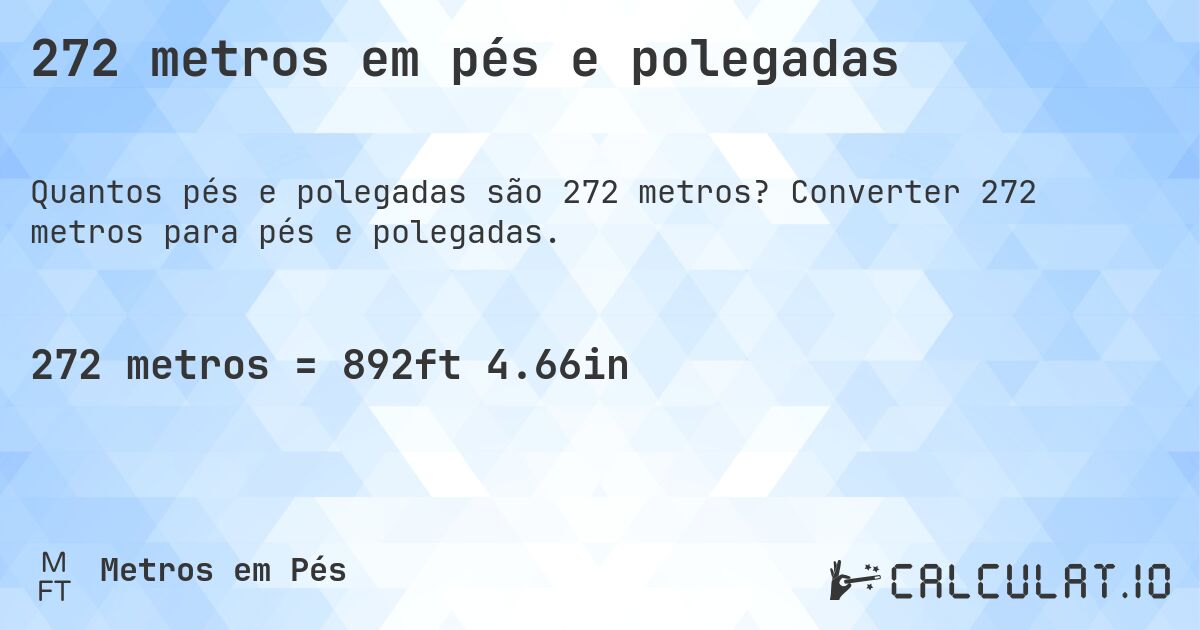 272 metros em pés e polegadas

Quantos pés e polegadas são 272 metros? Converter 272 metros para pés e polegadas.

272 metros = 892ft 4.66in

M FT Metros em Pés

CALCULAT.IO